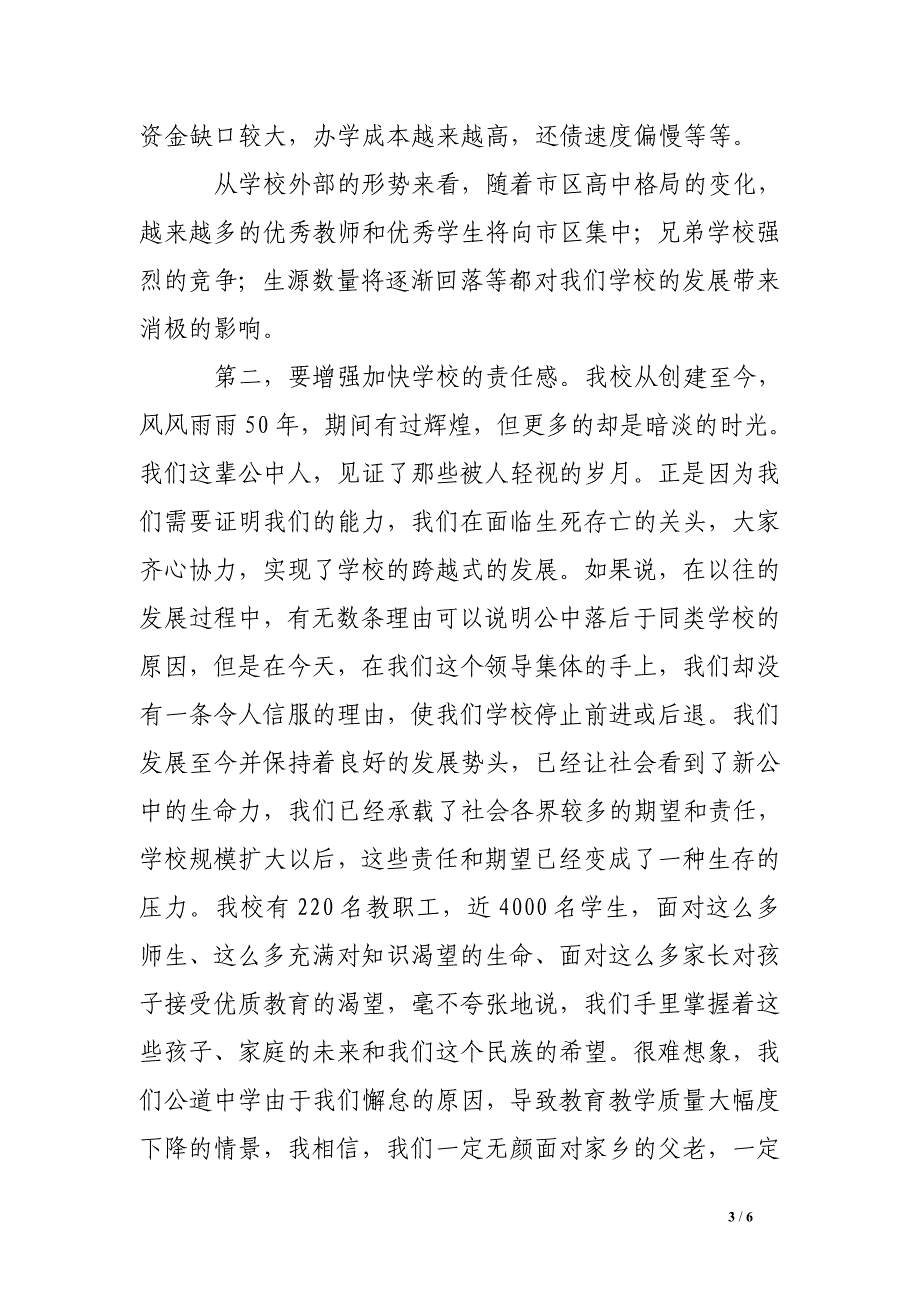 资金缺口较大，办学成本越来越高，还债速度偏慢等等。

从学校外部的形势来看，随着市区高中格局的变化，越来越多的优秀教师和优秀学生将向市区集中；兄弟学校强烈的竞争；生源数量将逐渐回落等都对我们学校的发展带来消极的影响。

第二，要增强加快学校的责任感。我校从创建至今，风风雨雨 50 年，期间有过辉煌，但更多的却是暗淡的时光。我们这辈公中人，见证了那些被人轻视的岁月。正是因为我们需要证明我们的能力，我们在面临生死存亡的关头，大家齐心协力，实现了学校的跨越式的发展。如果说，在以往的发展过程中，有无数条理由可以说明公中落后于同类学校的原因，但是在今天，在我们这个领导集体的手上，我们却没有一条令人信服的理由，使我们学校停止前进或后退。我们发展至今并保持着良好的发展势头，已经让社会看到了新公中的生命力，我们已经承载了社会各界较多的期望和责任，学校规模扩大以后，这些责任和期望已经变成了一种生存的压力。我校有 220 名教职工，近 4000 名学生，面对这么多师生、这么多充满对知识渴望的生命、面对这么多家长对孩子接受优质教育的渴望，毫不夸张地说，我们手里掌握着这些孩子、家庭的未来和我们这个民族的希望。很难想象，我们公道中学由于我们懈怠的原因，导致教育教学质量大幅度下降的情景，我相信，我们一定无颜面对家乡的父老，一定

3 / 6